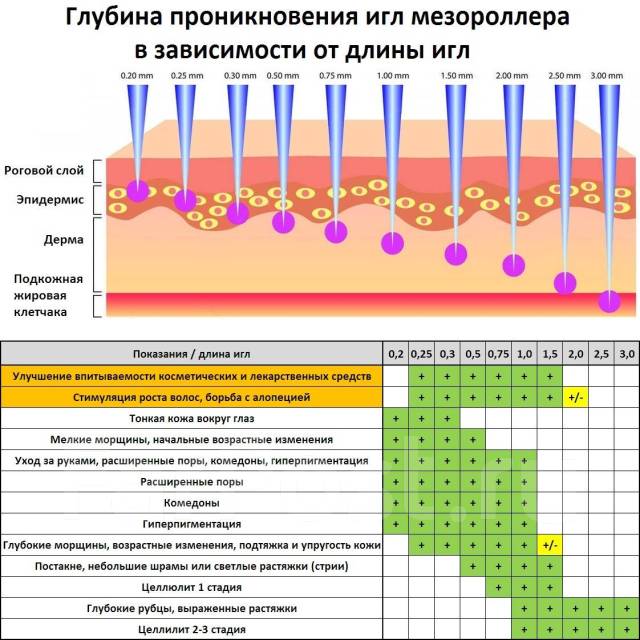 Глубина проникновения игл мезороллера в зависимости от длины игл

0.20 mm 0.25 mm 0.30 mm 0.50 mm 0.75 mm 1.00 mm 1.50 mm 2.00 mm 2.50 mm 3.00 mm

Роговой слой
Эпидермис
Дерма
Подкожная жировая клетчака

| Показания / длина игл | 0,2 | 0,25 | 0,3 | 0,5 | 0,75 | 1,0 | 1,5 | 2,0 | 2,5 | 3,0 |
|---|---|---|---|---|---|---|---|---|---|---|
| Улучшение впитываемости косметических и лекарственных средств | | + | + | + | + | + | + | | | |
| Стимуляция роста волос, борьба с алопецией | | + | + | + | + | + | + | +/- | | |
| Тонкая кожа вокруг глаз | + | + | + | | | | | | | |
| Мелкие морщины, начальные возрастные изменения | + | + | + | + | | | | | | |
| Уход за руками, расширенные поры, комедоны, гиперпигментация | + | + | + | + | + | + | | | | |
| Расширенные поры | + | + | + | + | + | + | | | | |
| Комедоны | + | + | + | + | + | + | | | | |
| Гиперпигментация | + | + | + | + | + | + | | | | |
| Глубокие морщины, возрастные изменения, подтяжка и упругость кожи | | + | + | + | + | + | +/- | | | |
| Постакне, небольшие шрамы или светлые растяжки (стрии) | | | | + | + | + | + | | | |
| Целлюлит 1 стадия | | | | | + | + | + | | | |
| Глубокие рубцы, выраженные растяжки | | | | | | + | + | + | + | + |
| Целлилит 2-3 стадия | | | | | | + | + | + | + | + |